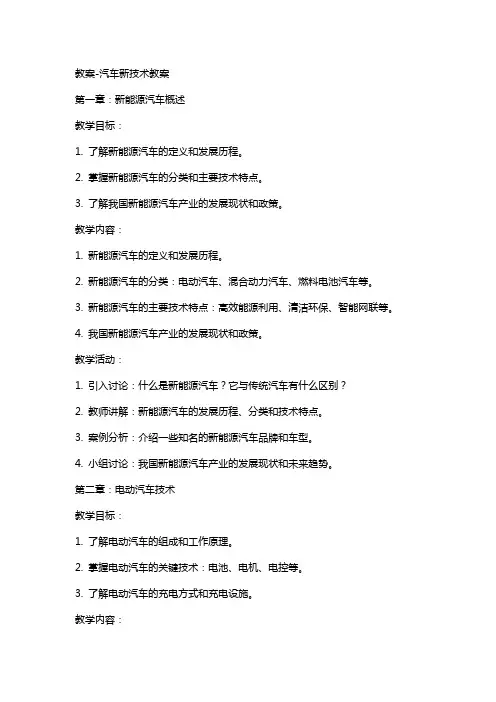 教案-汽车新技术教案

第一章：新能源汽车概述

教学目标：

1. 了解新能源汽车的定义和发展历程。

2. 掌握新能源汽车的分类和主要技术特点。

3. 了解我国新能源汽车产业的发展现状和政策。

教学内容：

1. 新能源汽车的定义和发展历程。

2. 新能源汽车的分类：电动汽车、混合动力汽车、燃料电池汽车等。

3. 新能源汽车的主要技术特点：高效能源利用、清洁环保、智能网联等。

4. 我国新能源汽车产业的发展现状和政策。

教学活动：

1. 引入讨论：什么是新能源汽车？它与传统汽车有什么区别？

2. 教师讲解：新能源汽车的发展历程、分类和技术特点。

3. 案例分析：介绍一些知名的新能源汽车品牌和车型。

4. 小组讨论：我国新能源汽车产业的发展现状和未来趋势。

第二章：电动汽车技术

教学目标：

1. 了解电动汽车的组成和工作原理。

2. 掌握电动汽车的关键技术：电池、电机、电控等。

3. 了解电动汽车的充电方式和充电设施。

教学内容：